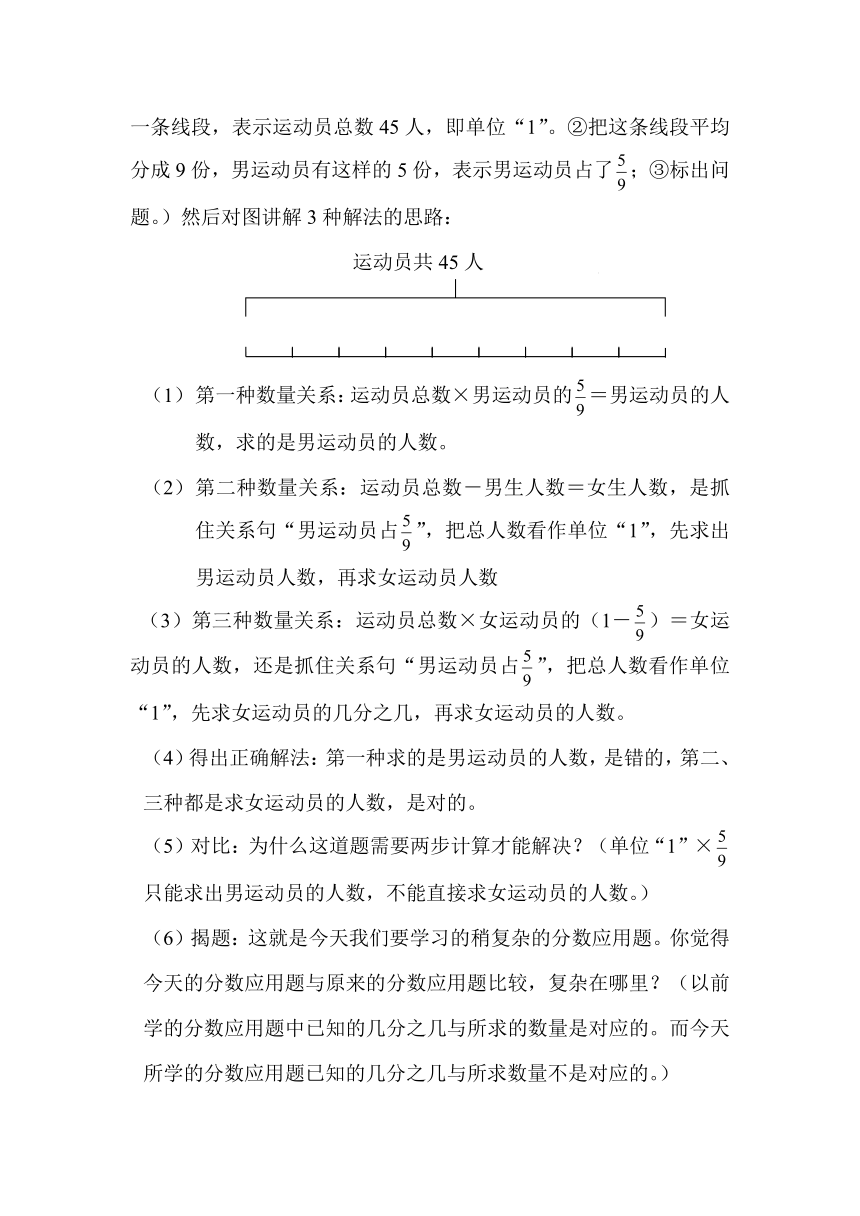 一条线段，表示运动员总数 45 人，即单位“1”。②把这条线段平均分成 9 份，男运动员有这样的 5 份，表示男运动员占了$\frac{5}{9}$；③标出问题。）然后对图讲解 3 种解法的思路：

运动员共 45 人

（1）第一种数量关系：运动员总数×男运动员的$\frac{5}{9}$＝男运动员的人数，求的是男运动员的人数。

（2）第二种数量关系：运动员总数－男生人数＝女生人数，是抓住关系句“男运动员占$\frac{5}{9}$”，把总人数看作单位“1”，先求出男运动员人数，再求女运动员人数

（3）第三种数量关系：运动员总数×女运动员的（$1-\frac{5}{9}$）＝女运动员的人数，还是抓住关系句“男运动员占$\frac{5}{9}$”，把总人数看作单位“1”，先求女运动员的几分之几，再求女运动员的人数。

（4）得出正确解法：第一种求的是男运动员的人数，是错的，第二、三种都是求女运动员的人数，是对的。

（5）对比：为什么这道题需要两步计算才能解决？（单位“1”×$\frac{5}{9}$只能求出男运动员的人数，不能直接求女运动员的人数。）

（6）揭题：这就是今天我们要学习的稍复杂的分数应用题。你觉得今天的分数应用题与原来的分数应用题比较，复杂在哪里？（以前学的分数应用题中已知的几分之几与所求的数量是对应的。而今天所学的分数应用题已知的几分之几与所求数量不是对应的。）